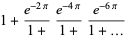 $1 + \frac{e^{-2\pi}}{1+} \frac{e^{-4\pi}}{1+} \frac{e^{-6\pi}}{1+\ldots}$